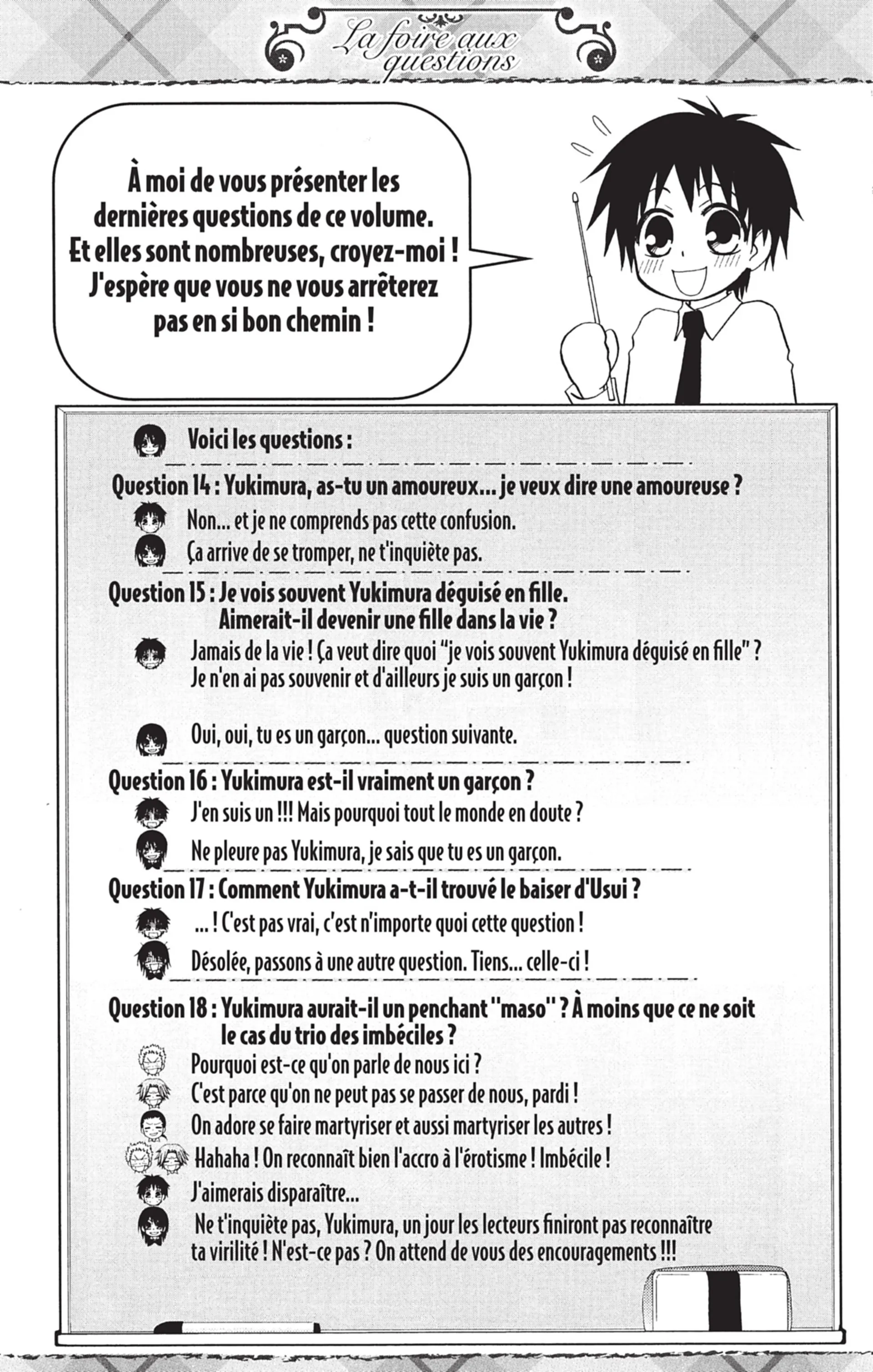 La foire aux questions

À moi de vous présenter les dernières questions de ce volume. Et elles sont nombreuses, croyez-moi ! J'espère que vous ne vous arrêterez pas en si bon chemin !

Voici les questions :

Question 14 : Yukimura, as-tu un amoureux... je veux dire une amoureuse ?
Non... et je ne comprends pas cette confusion.
Ça arrive de se tromper, ne t'inquiète pas.

Question 15 : Je vois souvent Yukimura déguisé en fille. Aimerait-il devenir une fille dans la vie ?
Jamais de la vie ! Ça veut dire quoi "je vois souvent Yukimura déguisé en fille" ? Je n'en ai pas souvenir et d'ailleurs je suis un garçon !
Oui, oui, tu es un garçon... question suivante.

Question 16 : Yukimura est-il vraiment un garçon ?
J'en suis un !!! Mais pourquoi tout le monde en doute ?
Ne pleure pas Yukimura, je sais que tu es un garçon.

Question 17 : Comment Yukimura a-t-il trouvé le baiser d'Usui ?
... ! C'est pas vrai, c'est n'importe quoi cette question !
Désolée, passons à une autre question. Tiens... celle-ci !

Question 18 : Yukimura aurait-il un penchant "maso" ? À moins que ce ne soit le cas du trio des imbéciles ?
Pourquoi est-ce qu'on parle de nous ici ?
C'est parce qu'on ne peut pas se passer de nous, pardi !
On adore se faire martyriser et aussi martyriser les autres !
Hahaha ! On reconnaît bien l'accro à l'érotisme ! Imbécile !
J'aimerais disparaître...
Ne t'inquiète pas, Yukimura, un jour les lecteurs finiront pas reconnaître ta virilité ! N'est-ce pas ? On attend de vous des encouragements !!!